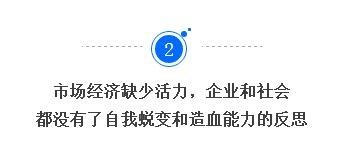 2

市场经济缺少活力，企业和社会
都没有了自我蜕变和造血能力的反思